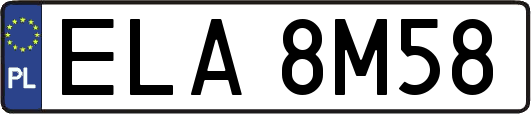 PL
ELA 8M58